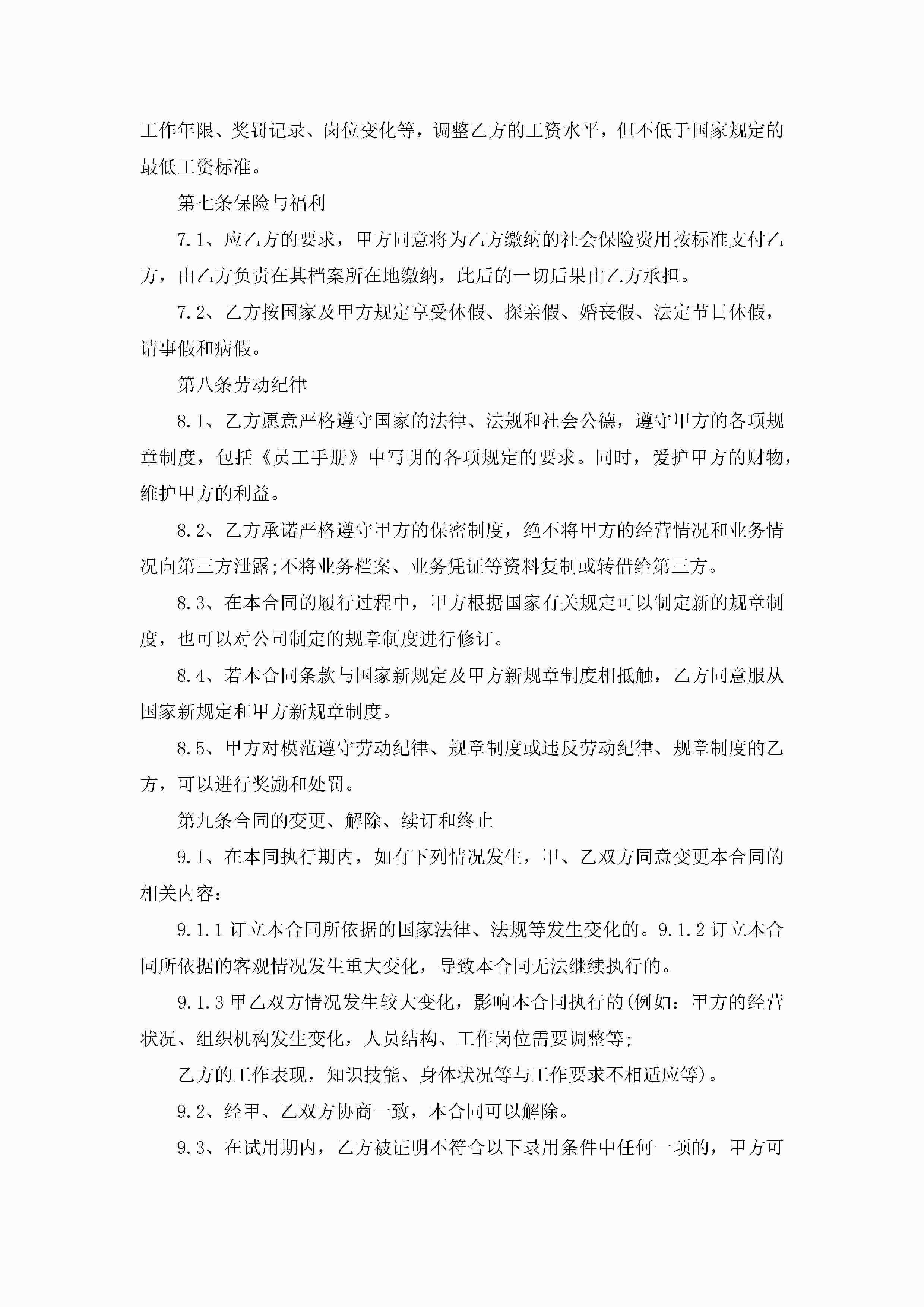 工作年限、奖罚记录、岗位变化等，调整乙方的工资水平，但不低于国家规定的最低工资标准。

第七条保险与福利

7.1、应乙方的要求，甲方同意将为乙方缴纳的社会保险费用按标准支付乙方，由乙方负责在其档案所在地缴纳，此后的一切后果由乙方承担。

7.2、乙方按国家及甲方规定享受休假、探亲假、婚丧假、法定节日休假，请事假和病假。

第八条劳动纪律

8.1、乙方愿意严格遵守国家的法律、法规和社会公德，遵守甲方的各项规章制度，包括《员工手册》中写明的各项规定的要求。同时，爱护甲方的财物，维护甲方的利益。

8.2、乙方承诺严格遵守甲方的保密制度，绝不将甲方的经营情况和业务情况向第三方泄露;不将业务档案、业务凭证等资料复制或转借给第三方。

8.3、在本合同的履行过程中，甲方根据国家有关规定可以制定新的规章制度，也可以对公司制定的规章制度进行修订。

8.4、若本合同条款与国家新规定及甲方新规章制度相抵触，乙方同意服从国家新规定和甲方新规章制度。

8.5、甲方对模范遵守劳动纪律、规章制度或违反劳动纪律、规章制度的乙方，可以进行奖励和处罚。

第九条合同的变更、解除、续订和终止

9.1、在本同执行期内，如有下列情况发生，甲、乙双方同意变更本合同的相关内容：

9.1.1订立本合同所依据的国家法律、法规等发生变化的。9.1.2订立本合同所依据的客观情况发生重大变化，导致本合同无法继续执行的。

9.1.3甲乙双方情况发生较大变化，影响本合同执行的(例如：甲方的经营状况、组织机构发生变化，人员结构、工作岗位需要调整等;

乙方的工作表现，知识技能、身体状况等与工作要求不相适应等)。

9.2、经甲、乙双方协商一致，本合同可以解除。

9.3、在试用期内，乙方被证明不符合以下录用条件中任何一项的，甲方可